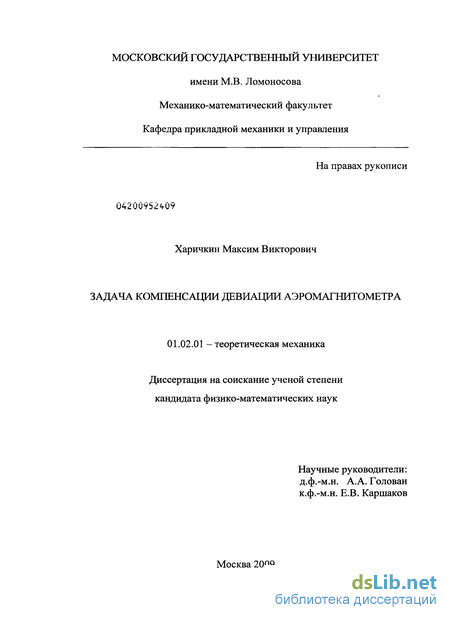 МОСКОВСКИЙ ГОСУДАРСТВЕННЫЙ УНИВЕРСИТЕТ

имени М.В. Ломоносова

Механико-математический факультет

Кафедра прикладной механики и управления

На правах рукописи

04200952409

Харичкин Максим Викторович

ЗАДАЧА КОМПЕНСАЦИИ ДЕВИАЦИИ АЭРОМАГНИТОМЕТРА

01.02.01 – теоретическая механика

Диссертация на соискание ученой степени кандидата физико-математических наук

Научные руководители:
д.ф.-м.н. А.А. Голован
к.ф.-м.н. Е.В. Каршаков

Москва 2009

dsLib.net
библиотека диссертаций